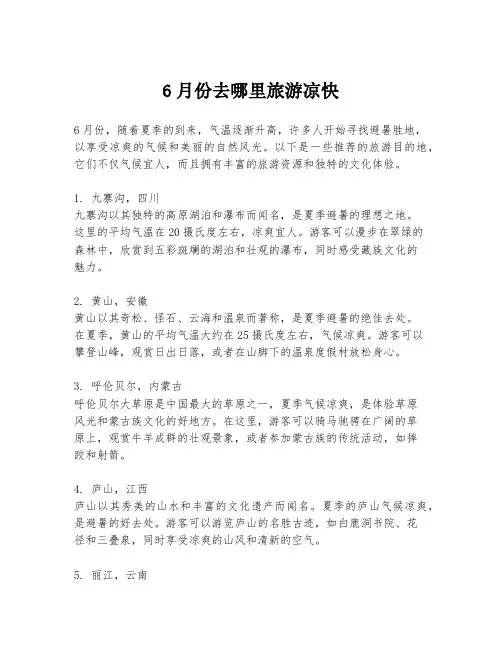 6月份去哪里旅游凉快

6月份，随着夏季的到来，气温逐渐升高，许多人开始寻找避暑胜地，以享受凉爽的气候和美丽的自然风光。以下是一些推荐的旅游目的地，它们不仅气候宜人，而且拥有丰富的旅游资源和独特的文化体验。

1. 九寨沟，四川
九寨沟以其独特的高原湖泊和瀑布而闻名，是夏季避暑的理想之地。这里的平均气温在20摄氏度左右，凉爽宜人。游客可以漫步在翠绿的森林中，欣赏到五彩斑斓的湖泊和壮观的瀑布，同时感受藏族文化的魅力。

2. 黄山，安徽
黄山以其奇松、怪石、云海和温泉而著称，是夏季避暑的绝佳去处。在夏季，黄山的平均气温大约在25摄氏度左右，气候凉爽。游客可以攀登山峰，观赏日出日落，或者在山脚下的温泉度假村放松身心。

3. 呼伦贝尔，内蒙古
呼伦贝尔大草原是中国最大的草原之一，夏季气候凉爽，是体验草原风光和蒙古族文化的好地方。在这里，游客可以骑马驰骋在广阔的草原上，观赏牛羊成群的壮观景象，或者参加蒙古族的传统活动，如摔跤和射箭。

4. 庐山，江西
庐山以其秀美的山水和丰富的文化遗产而闻名。夏季的庐山气候凉爽，是避暑的好去处。游客可以游览庐山的名胜古迹，如白鹿洞书院、花径和三叠泉，同时享受凉爽的山风和清新的空气。

5. 丽江，云南